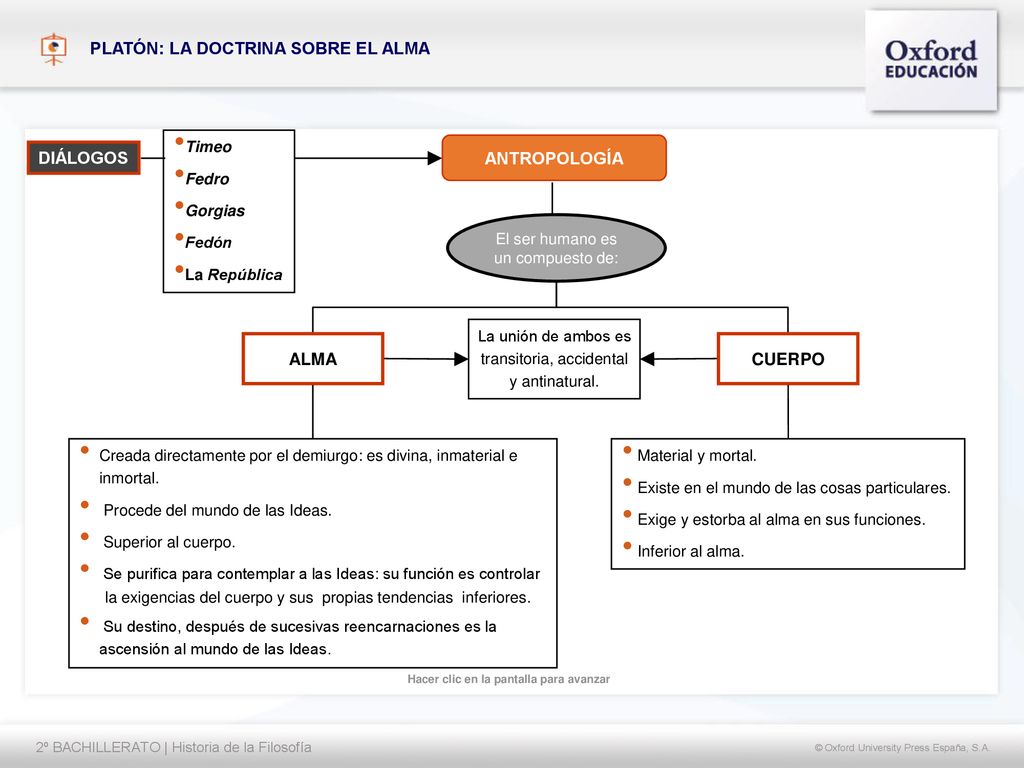 PLATÓN: LA DOCTRINA SOBRE EL ALMA

Oxford
EDUCACIÓN

DIÁLOGOS

• Timeo
• Fedro
• Gorgias
• Fedón
• La República

ANTROPOLOGÍA

El ser humano es un compuesto de:

ALMA

La unión de ambos es transitoria, accidental y antinatural.

CUERPO

• Creada directamente por el demiurgo: es divina, inmaterial e inmortal.
• Procede del mundo de las Ideas.
• Superior al cuerpo.
• Se purifica para contemplar a las Ideas: su función es controlar la exigencias del cuerpo y sus propias tendencias inferiores.
• Su destino, después de sucesivas reencarnaciones es la ascensión al mundo de las Ideas.

• Material y mortal.
• Existe en el mundo de las cosas particulares.
• Exige y estorba al alma en sus funciones.
• Inferior al alma.

Hacer clic en la pantalla para avanzar

2º BACHILLERATO | Historia de la Filosofía

© Oxford University Press España, S.A.